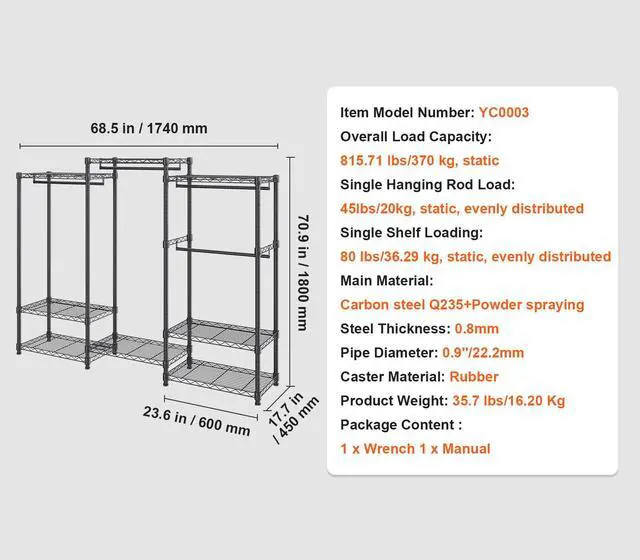 68.5 in / 1740 mm

70.9 in / 1800 mm

23.6 in / 600 mm

17.7 in / 450 mm

Item Model Number: YC0003
Overall Load Capacity:
815.71 lbs/370 kg, static
Single Hanging Rod Load:
45lbs/20kg, static, evenly distributed
Single Shelf Loading:
80 lbs/36.29 kg, static, evenly distributed
Main Material:
Carbon steel Q235+Powder spraying
Steel Thickness: 0.8mm
Pipe Diameter: 0.9"/22.2mm
Caster Material: Rubber
Product Weight: 35.7 lbs/16.20 Kg
Package Content :
1 x Wrench 1 x Manual